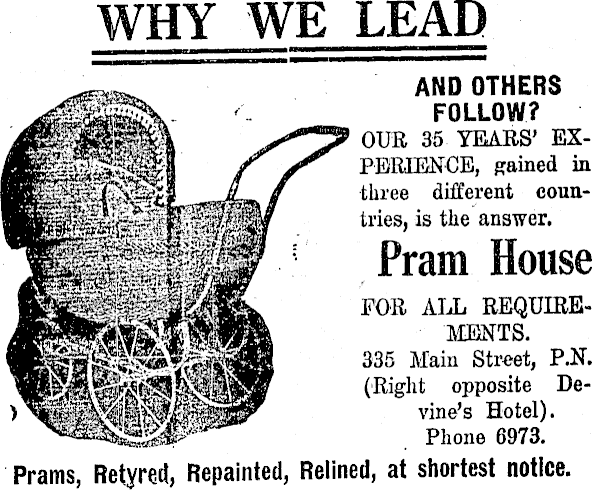 WHY WE LEAD

AND OTHERS FOLLOW?

OUR 35 YEARS' EXPERIENCE, gained in three different countries, is the answer.

Pram House

FOR ALL REQUIREMENTS.

335 Main Street, P.N. (Right opposite Devine's Hotel). Phone 6973.

Prams, Retyred, Repainted, Relined, at shortest notice.